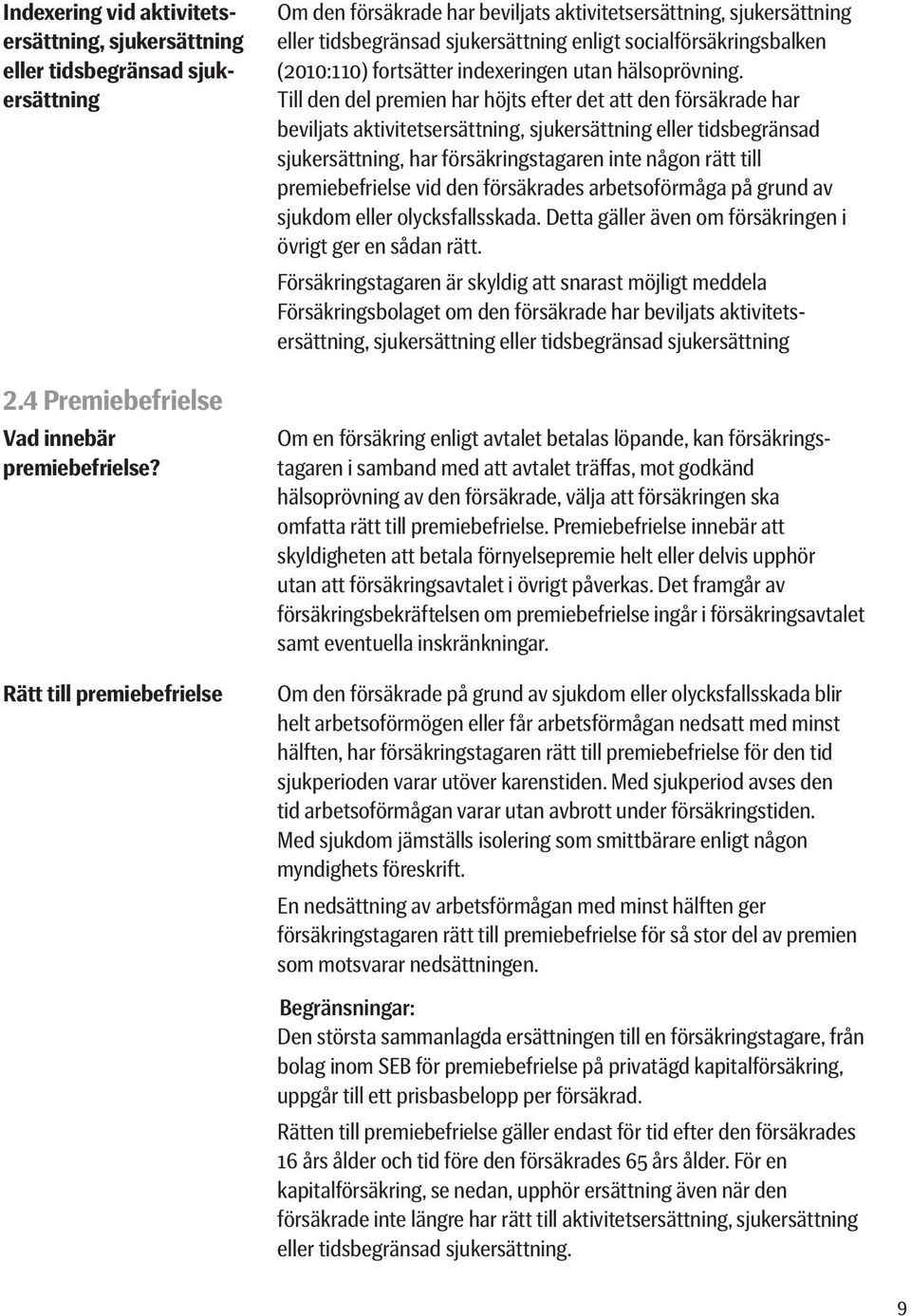 Indexering vid aktivitetsersättning, sjukersättning eller tidsbegränsad sjukersättning

Om den försäkrade har beviljats aktivitetsersättning, sjukersättning eller tidsbegränsad sjukersättning enligt socialförsäkringsbalken (2010:110) fortsätter indexeringen utan hälsoprövning. Till den del premien har höjts efter det att den försäkrade har beviljats aktivitetsersättning, sjukersättning eller tidsbegränsad sjukersättning, har försäkringstagaren inte någon rätt till premiebefrielse vid den försäkrades arbetsoförmåga på grund av sjukdom eller olycksfallsskada. Detta gäller även om försäkringen i övrigt ger en sådan rätt.

Försäkringstagaren är skyldig att snarast möjligt meddela Försäkringsbolaget om den försäkrade har beviljats aktivitetsersättning, sjukersättning eller tidsbegränsad sjukersättning

2.4 Premiebefrielse

Vad innebär premiebefrielse?

Om en försäkring enligt avtalet betalas löpande, kan försäkringstagaren i samband med att avtalet träffas, mot godkänd hälsoprövning av den försäkrade, välja att försäkringen ska omfatta rätt till premiebefrielse. Premiebefrielse innebär att skyldigheten att betala förnyelsepremie helt eller delvis upphör utan att försäkringsavtalet i övrigt påverkas. Det framgår av försäkringsbekräftelsen om premiebefrielse ingår i försäkringsavtalet samt eventuella inskränkningar.

Rätt till premiebefrielse

Om den försäkrade på grund av sjukdom eller olycksfallsskada blir helt arbetsoförmögen eller får arbetsförmågan nedsatt med minst hälften, har försäkringstagaren rätt till premiebefrielse för den tid sjukperioden varar utöver karenstiden. Med sjukperiod avses den tid arbetsoförmågan varar utan avbrott under försäkringstiden. Med sjukdom jämställs isolering som smittbärare enligt någon myndighets föreskrift.

En nedsättning av arbetsförmågan med minst hälften ger försäkringstagaren rätt till premiebefrielse för så stor del av premien som motsvarar nedsättningen.

Begränsningar:
Den största sammanlagda ersättningen till en försäkringstagare, från bolag inom SEB för premiebefrielse på privatägd kapitalförsäkring, uppgår till ett prisbasbelopp per försäkrad.

Rätten till premiebefrielse gäller endast för tid efter den försäkrades 16 års ålder och tid före den försäkrades 65 års ålder. För en kapitalförsäkring, se nedan, upphör ersättning även när den försäkrade inte längre har rätt till aktivitetsersättning, sjukersättning eller tidsbegränsad sjukersättning.

9